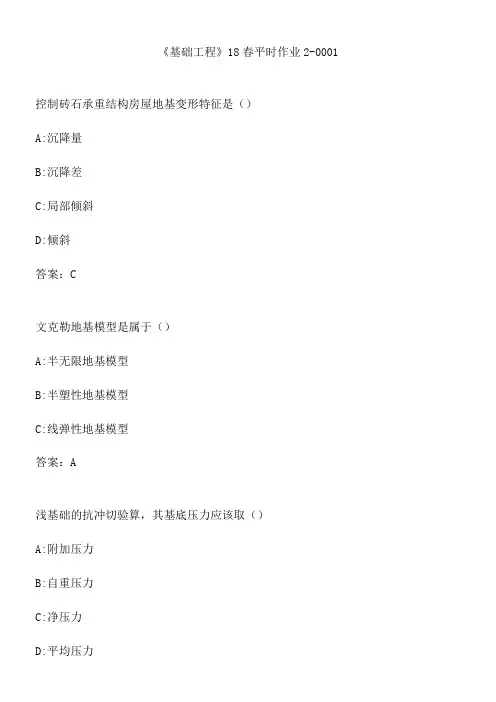 《基础工程》18春平时作业2-0001

控制砖石承重结构房屋地基变形特征是（）

A:沉降量

B:沉降差

C:局部倾斜

D:倾斜

答案：C

文克勒地基模型是属于（）

A:半无限地基模型

B:半塑性地基模型

C:线弹性地基模型

答案：A

浅基础的抗冲切验算，其基底压力应该取（）

A:附加压力

B:自重压力

C:净压力

D:平均压力